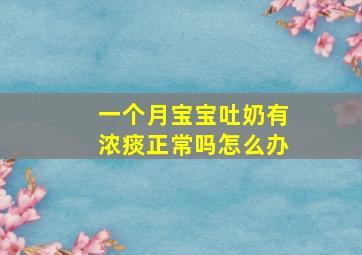 一个月宝宝吐奶有浓痰正常吗怎么办